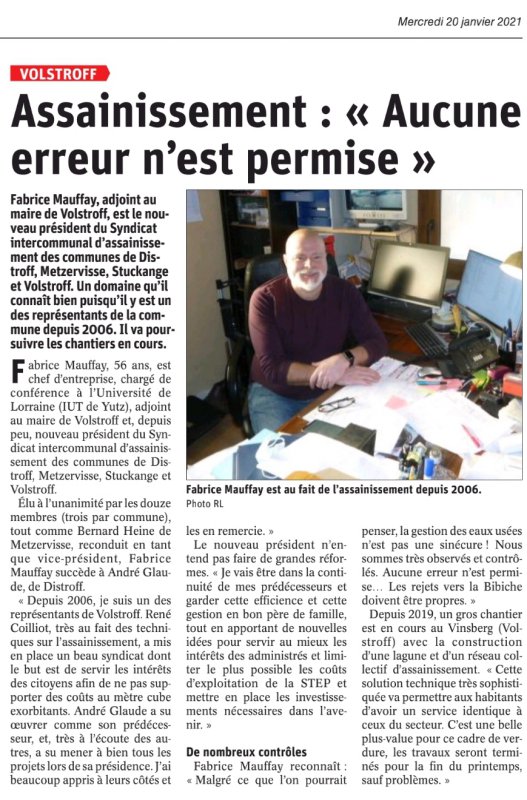 Mercredi 20 janvier 2021

VOLSTROFF

Assainissement : « Aucune erreur n'est permise »

Fabrice Mauffay, adjoint au maire de Volstroff, est le nouveau président du Syndicat intercommunal d'assainissement des communes de Distroff, Metzervisse, Stuckange et Volstroff. Un domaine qu'il connaît bien puisqu'il y est un des représentants de la commune depuis 2006. Il va poursuivre les chantiers en cours.

Fabrice Mauffay, 56 ans, est chef d'entreprise, chargé de conférence à l'Université de Lorraine (IUT de Yutz), adjoint au maire de Volstroff et, depuis peu, nouveau président du Syndicat intercommunal d'assainissement des communes de Distroff, Metzervisse, Stuckange et Volstroff.

Élu à l'unanimité par les douze membres (trois par commune), tout comme Bernard Heine de Metzervisse, reconduit en tant que vice-président, Fabrice Mauffay succède à André Glaude, de Distroff.

« Depuis 2006, je suis un des représentants de Volstroff. René Coilliot, très au fait des techniques sur l'assainissement, a mis en place un beau syndicat dont le but est de servir les intérêts des citoyens afin de ne pas supporter des coûts au mètre cube exorbitants. André Glaude a su œuvrer comme son prédécesseur, et, très à l'écoute des autres, a su mener à bien tous les projets lors de sa présidence. J'ai beaucoup appris à leurs côtés et les en remercie. »

Le nouveau président n'entend pas faire de grandes réformes. « Je vais être dans la continuité de mes prédécesseurs et garder cette efficience et cette gestion en bon père de famille, tout en apportant de nouvelles idées pour servir au mieux les intérêts des administrés et limiter le plus possible les coûts d'exploitation de la STEP et mettre en place les investissements nécessaires dans l'avenir. »

De nombreux contrôles

Fabrice Mauffay reconnaît : « Malgré ce que l'on pourrait penser, la gestion des eaux usées n'est pas une sinécure ! Nous sommes très observés et contrôlés. Aucune erreur n'est permise… Les rejets vers la Bibiche doivent être propres. »

Depuis 2019, un gros chantier est en cours au Vinsberg (Volstroff) avec la construction d'une lagune et d'un réseau collectif d'assainissement. « Cette solution technique très sophistiquée va permettre aux habitants d'avoir un service identique à ceux du secteur. C'est une belle plus-value pour ce cadre de verdure, les travaux seront terminés pour la fin du printemps, sauf problèmes. »

Fabrice Mauffay est au fait de l'assainissement depuis 2006.
Photo RL